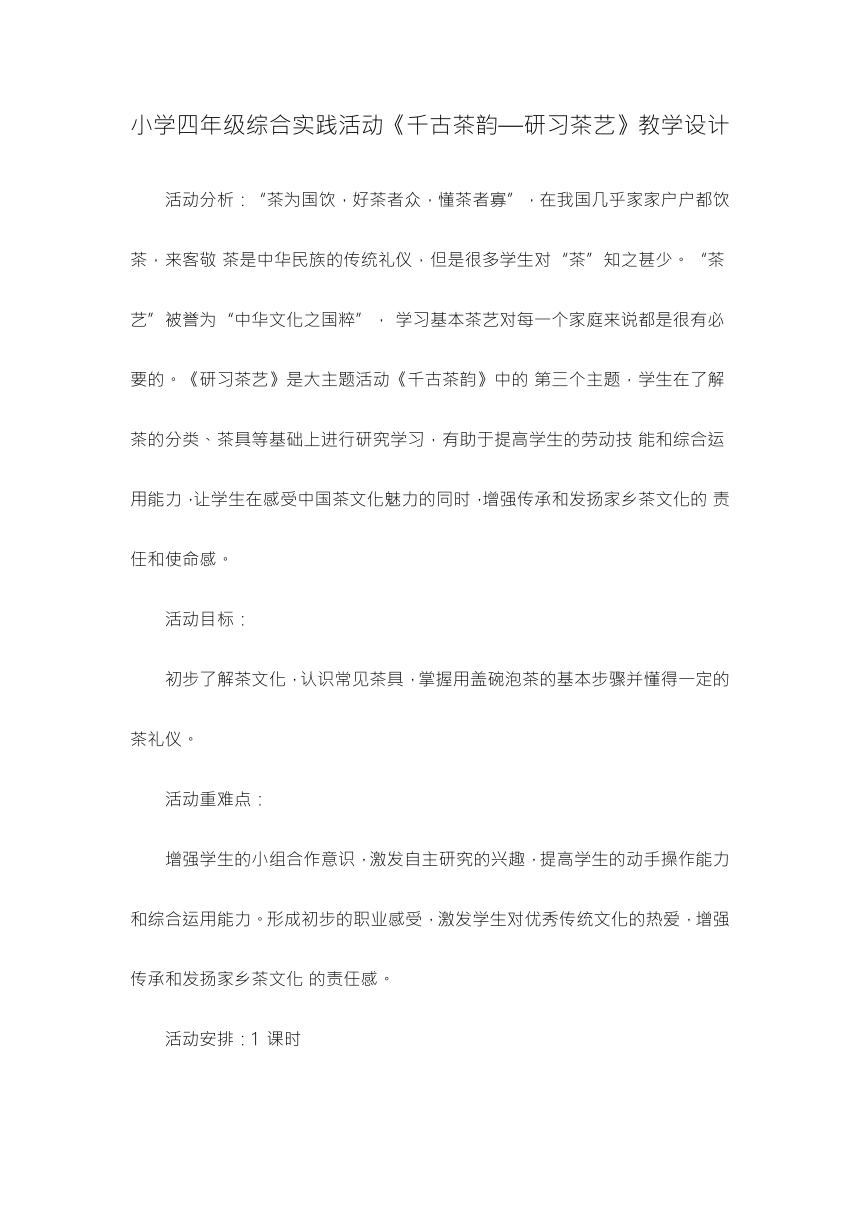 小学四年级综合实践活动《千古茶韵—研习茶艺》教学设计

活动分析：“茶为国饮，好茶者众，懂茶者寡”，在我国几乎家家户户都饮茶，来客敬 茶是中华民族的传统礼仪，但是很多学生对“茶”知之甚少。“茶艺”被誉为“中华文化之国粹”， 学习基本茶艺对每一个家庭来说都是很有必要的。《研习茶艺》是大主题活动《千古茶韵》中的 第三个主题，学生在了解茶的分类、茶具等基础上进行研究学习，有助于提高学生的劳动技 能和综合运用能力，让学生在感受中国茶文化魅力的同时，增强传承和发扬家乡茶文化的 责任和使命感。

活动目标：

初步了解茶文化，认识常见茶具，掌握用盖碗泡茶的基本步骤并懂得一定的茶礼仪。

活动重难点：

增强学生的小组合作意识，激发自主研究的兴趣，提高学生的动手操作能力和综合运用能力。形成初步的职业感受，激发学生对优秀传统文化的热爱，增强传承和发扬家乡茶文化 的责任感。

活动安排：1 课时